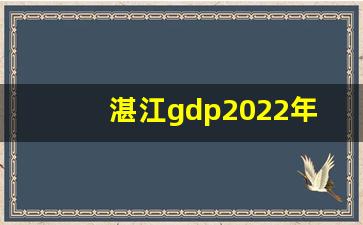 湛江gdp2022年